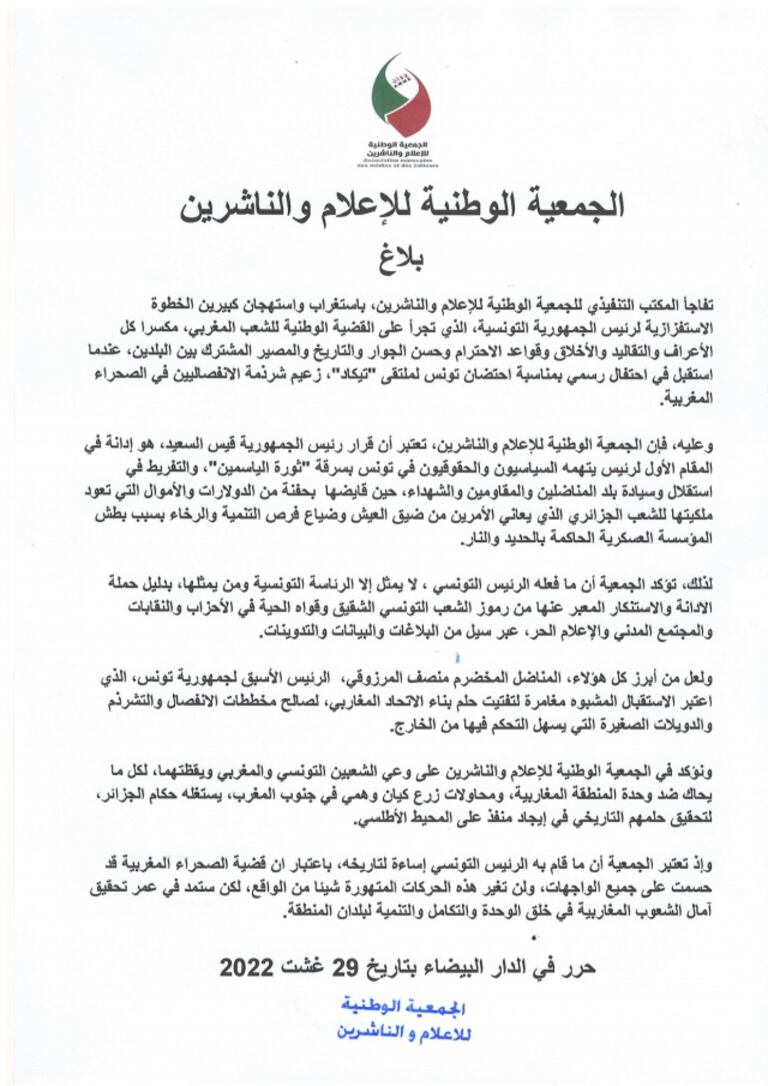 الجمعية الوطنية للإعلام والناشرين
Association marocaine des médias et des éditeurs

الجمعية الوطنية للإعلام والناشرين

بلاغ

تفاجأ المكتب التنفيذي للجمعية الوطنية للإعلام والناشرين، باستغراب واستهجان كبيرين الخطوة الاستفزازية لرئيس الجمهورية التونسية، الذي تجرأ على القضية الوطنية للشعب المغربي، مكسرا كل الأعراف والتقاليد والأخلاق وقواعد الاحترام وحسن الجوار والتاريخ والمصير المشترك بين البلدين، عندما استقبل في احتفال رسمي بمناسبة احتضان تونس لملتقى "تيكاد"، زعيم شرذمة الانفصاليين في الصحراء المغربية.

وعليه، فإن الجمعية الوطنية للإعلام والناشرين، تعتبر أن قرار رئيس الجمهورية قيس السعيد، هو إدانة في المقام الأول لرئيس يتهمه السياسيون والحقوقيون في تونس بسرقة "ثورة الياسمين"، والتفريط في استقلال وسيادة بلد المناضلين والمقاومين والشهداء، حين قايضها بحفنة من الدولارات والأموال التي تعود ملكيتها للشعب الجزائري الذي يعاني الأمرين من ضيق العيش وضياع فرص التنمية والرخاء بسبب بطش المؤسسة العسكرية الحاكمة بالحديد والنار.

لذلك، تؤكد الجمعية أن ما فعله الرئيس التونسي ، لا يمثل إلا الرئاسة التونسية ومن يمثلها، بدليل حملة الادانة والاستنكار المعبر عنها من رموز الشعب التونسي الشقيق وقواه الحية في الأحزاب والنقابات والمجتمع المدني والإعلام الحر، عبر سيل من البلاغات والبيانات والتدوينات.

ولعل من أبرز كل هؤلاء، المناضل المخضرم منصف المرزوقي، الرئيس الأسبق لجمهورية تونس، الذي اعتبر الاستقبال المشبوه مغامرة لتفتيت حلم بناء الاتحاد المغاربي، لصالح مخططات الانفصال والتشرذم والدويلات الصغيرة التي يسهل التحكم فيها من الخارج.

ونؤكد في الجمعية الوطنية للإعلام والناشرين على وعي الشعبين التونسي والمغربي ويقظتهما، لكل ما يحاك ضد وحدة المنطقة المغاربية، ومحاولات زرع كيان وهمي في جنوب المغرب، يستغله حكام الجزائر، لتحقيق حلمهم التاريخي في إيجاد منفذ على المحيط الأطلسي.

وإذ تعتبر الجمعية أن ما قام به الرئيس التونسي إساءة لتاريخه، باعتبار ان قضية الصحراء المغربية قد حسمت على جميع الواجهات، ولن تغير هذه الحركات المتهورة شيئا من الواقع، لكن ستمد في عمر تحقيق آمال الشعوب المغاربية في خلق الوحدة والتكامل والتنمية لبلدان المنطقة.

حرر في الدار البيضاء بتاريخ 29 غشت 2022

الجمعية الوطنية
للاعلام و الناشرين